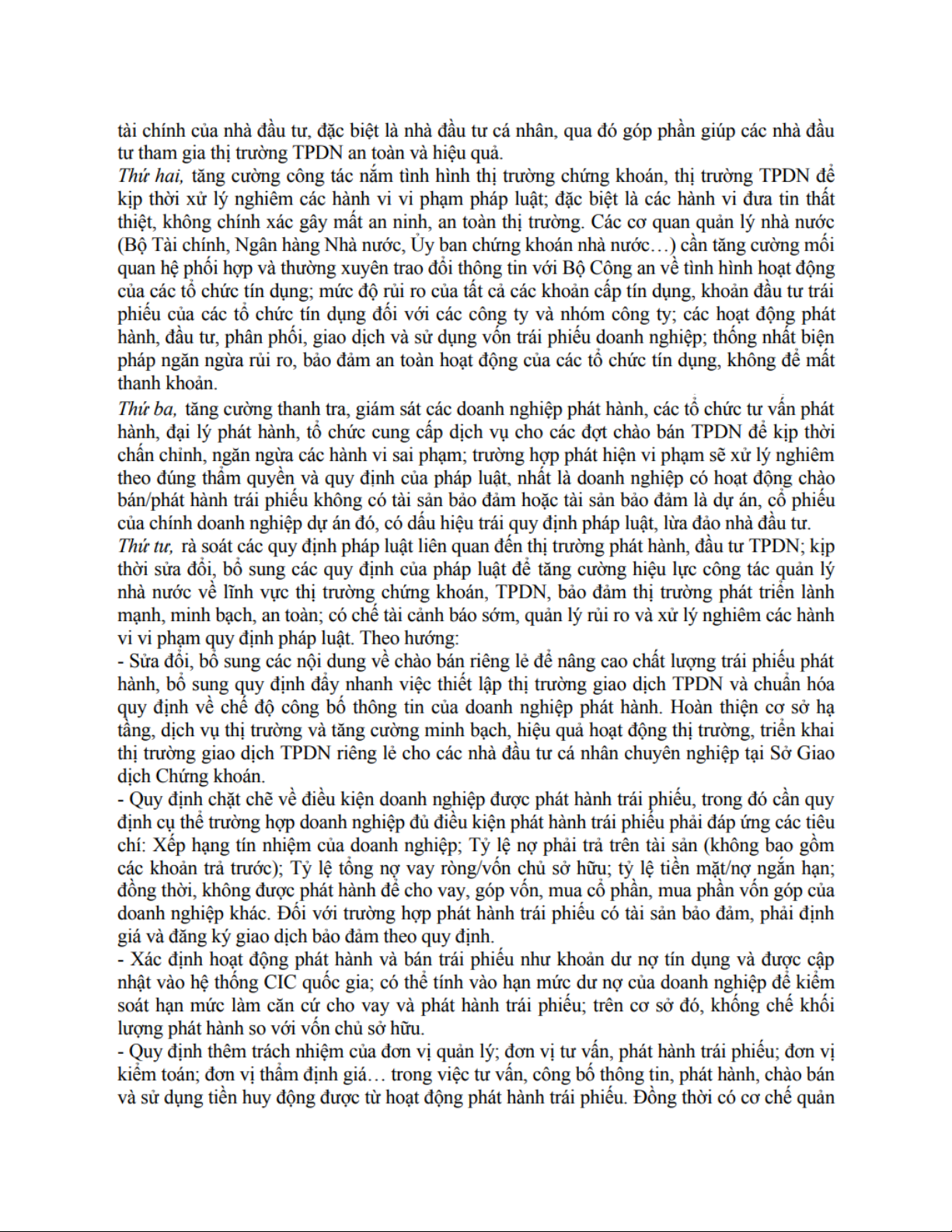 tài chính của nhà đầu tư, đặc biệt là nhà đầu tư cá nhân, qua đó góp phần giúp các nhà đầu tư tham gia thị trường TPDN an toàn và hiệu quả.

Thứ hai, tăng cường công tác nắm tình hình thị trường chứng khoán, thị trường TPDN để kịp thời xử lý nghiêm các hành vi vi phạm pháp luật; đặc biệt là các hành vi đưa tin thất thiệt, không chính xác gây mất an ninh, an toàn thị trường. Các cơ quan quản lý nhà nước (Bộ Tài chính, Ngân hàng Nhà nước, Ủy ban chứng khoán nhà nước…) cần tăng cường mối quan hệ phối hợp và thường xuyên trao đổi thông tin với Bộ Công an về tình hình hoạt động của các tổ chức tín dụng; mức độ rủi ro của tất cả các khoản cấp tín dụng, khoản đầu tư trái phiếu của các tổ chức tín dụng đối với các công ty và nhóm công ty; các hoạt động phát hành, đầu tư, phân phối, giao dịch và sử dụng vốn trái phiếu doanh nghiệp; thống nhất biện pháp ngăn ngừa rủi ro, bảo đảm an toàn hoạt động của các tổ chức tín dụng, không để mất thanh khoản.

Thứ ba, tăng cường thanh tra, giám sát các doanh nghiệp phát hành, các tổ chức tư vấn phát hành, đại lý phát hành, tổ chức cung cấp dịch vụ cho các đợt chào bán TPDN để kịp thời chấn chỉnh, ngăn ngừa các hành vi sai phạm; trường hợp phát hiện vi phạm sẽ xử lý nghiêm theo đúng thẩm quyền và quy định của pháp luật, nhất là doanh nghiệp có hoạt động chào bán/phát hành trái phiếu không có tài sản bảo đảm hoặc tài sản bảo đảm là dự án, cổ phiếu của chính doanh nghiệp dự án đó, có dấu hiệu trái quy định pháp luật, lừa đảo nhà đầu tư.

Thứ tư, rà soát các quy định pháp luật liên quan đến thị trường phát hành, đầu tư TPDN; kịp thời sửa đổi, bổ sung các quy định của pháp luật để tăng cường hiệu lực công tác quản lý nhà nước về lĩnh vực thị trường chứng khoán, TPDN, bảo đảm thị trường phát triển lành mạnh, minh bạch, an toàn; có chế tài cảnh báo sớm, quản lý rủi ro và xử lý nghiêm các hành vi vi phạm quy định pháp luật. Theo hướng:

- Sửa đổi, bổ sung các nội dung về chào bán riêng lẻ để nâng cao chất lượng trái phiếu phát hành, bổ sung quy định đẩy nhanh việc thiết lập thị trường giao dịch TPDN và chuẩn hóa quy định về chế độ công bố thông tin của doanh nghiệp phát hành. Hoàn thiện cơ sở hạ tầng, dịch vụ thị trường và tăng cường minh bạch, hiệu quả hoạt động thị trường, triển khai thị trường giao dịch TPDN riêng lẻ cho các nhà đầu tư cá nhân chuyên nghiệp tại Sở Giao dịch Chứng khoán.

- Quy định chặt chẽ về điều kiện doanh nghiệp được phát hành trái phiếu, trong đó cần quy định cụ thể trường hợp doanh nghiệp đủ điều kiện phát hành trái phiếu phải đáp ứng các tiêu chí: Xếp hạng tín nhiệm của doanh nghiệp; Tỷ lệ nợ phải trả trên tài sản (không bao gồm các khoản trả trước); Tỷ lệ tổng nợ vay ròng/vốn chủ sở hữu; tỷ lệ tiền mặt/nợ ngắn hạn; đồng thời, không được phát hành để cho vay, góp vốn, mua cổ phần, mua phần vốn góp của doanh nghiệp khác. Đối với trường hợp phát hành trái phiếu có tài sản bảo đảm, phải định giá và đăng ký giao dịch bảo đảm theo quy định.

- Xác định hoạt động phát hành và bán trái phiếu như khoản dư nợ tín dụng và được cập nhật vào hệ thống CIC quốc gia; có thể tính vào hạn mức dư nợ của doanh nghiệp để kiểm soát hạn mức làm căn cứ cho vay và phát hành trái phiếu; trên cơ sở đó, khống chế khối lượng phát hành so với vốn chủ sở hữu.

- Quy định thêm trách nhiệm của đơn vị quản lý; đơn vị tư vấn, phát hành trái phiếu; đơn vị kiểm toán; đơn vị thẩm định giá… trong việc tư vấn, công bố thông tin, phát hành, chào bán và sử dụng tiền huy động được từ hoạt động phát hành trái phiếu. Đồng thời có cơ chế quản